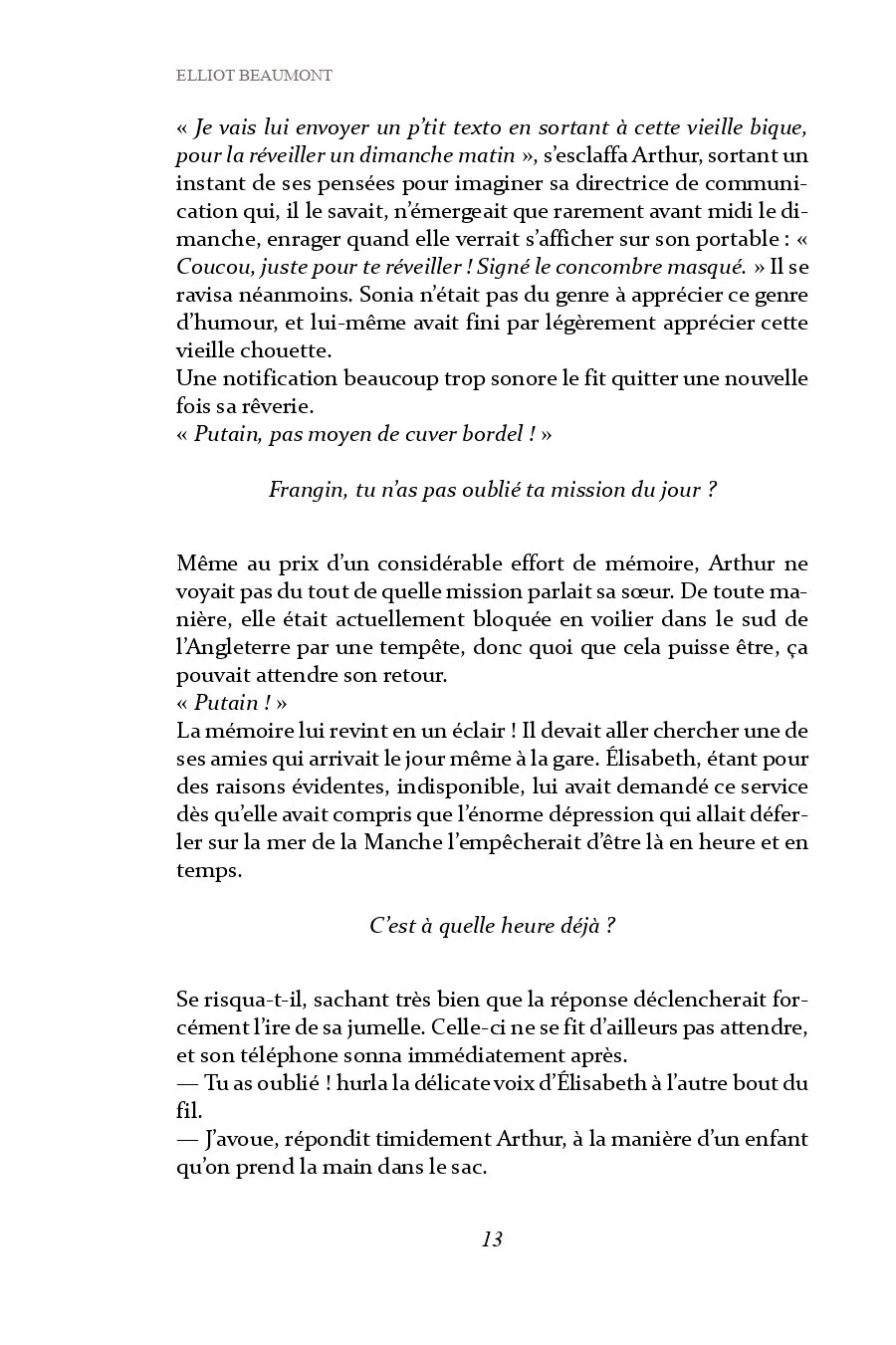 ELLIOT BEAUMONT

« Je vais lui envoyer un p'tit texto en sortant à cette vieille bique, pour la réveiller un dimanche matin », s'esclaffa Arthur, sortant un instant de ses pensées pour imaginer sa directrice de communication qui, il le savait, n'émergeait que rarement avant midi le dimanche, enrager quand elle verrait s'afficher sur son portable : « Coucou, juste pour te réveiller ! Signé le concombre masqué. » Il se ravisa néanmoins. Sonia n'était pas du genre à apprécier ce genre d'humour, et lui-même avait fini par légèrement apprécier cette vieille chouette.
Une notification beaucoup trop sonore le fit quitter une nouvelle fois sa rêverie.
« Putain, pas moyen de cuver bordel ! »

Frangin, tu n'as pas oublié ta mission du jour ?

Même au prix d'un considérable effort de mémoire, Arthur ne voyait pas du tout de quelle mission parlait sa sœur. De toute manière, elle était actuellement bloquée en voilier dans le sud de l'Angleterre par une tempête, donc quoi que cela puisse être, ça pouvait attendre son retour.
« Putain ! »
La mémoire lui revint en un éclair ! Il devait aller chercher une de ses amies qui arrivait le jour même à la gare. Élisabeth, étant pour des raisons évidentes, indisponible, lui avait demandé ce service dès qu'elle avait compris que l'énorme dépression qui allait déferler sur la mer de la Manche l'empêcherait d'être là en heure et en temps.

C'est à quelle heure déjà ?

Se risqua-t-il, sachant très bien que la réponse déclencherait forcément l'ire de sa jumelle. Celle-ci ne se fit d'ailleurs pas attendre, et son téléphone sonna immédiatement après.
— Tu as oublié ! hurla la délicate voix d'Élisabeth à l'autre bout du fil.
— J'avoue, répondit timidement Arthur, à la manière d'un enfant qu'on prend la main dans le sac.

13